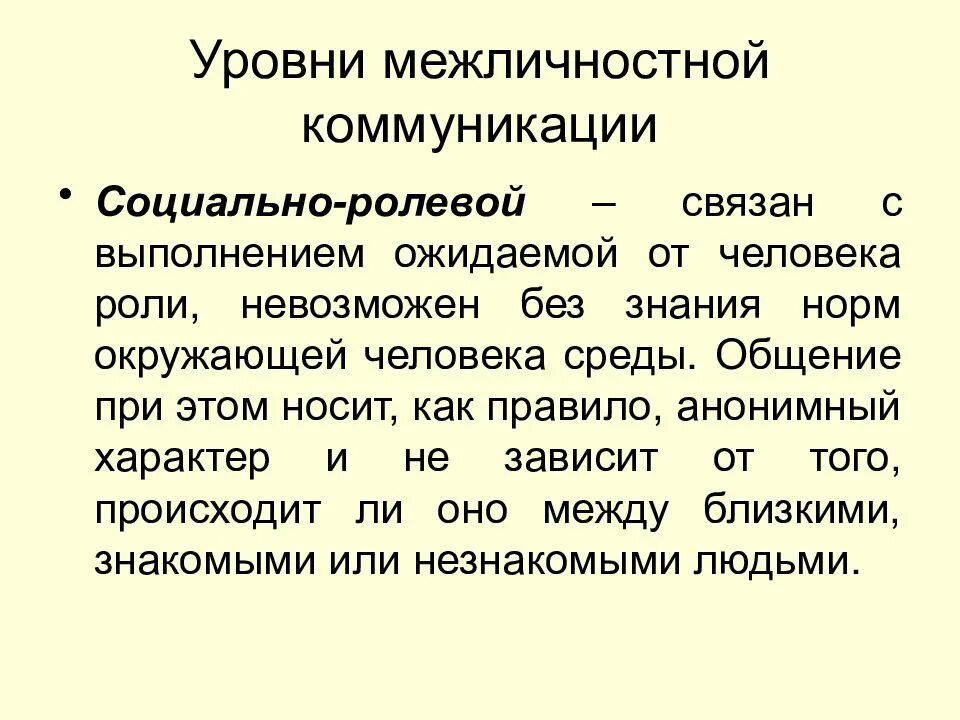 Уровни межличностной коммуникации

• Социально-ролевой – связан с выполнением ожидаемой от человека роли, невозможен без знания норм окружающей человека среды. Общение при этом носит, как правило, анонимный характер и не зависит от того, происходит ли оно между близкими, знакомыми или незнакомыми людьми.